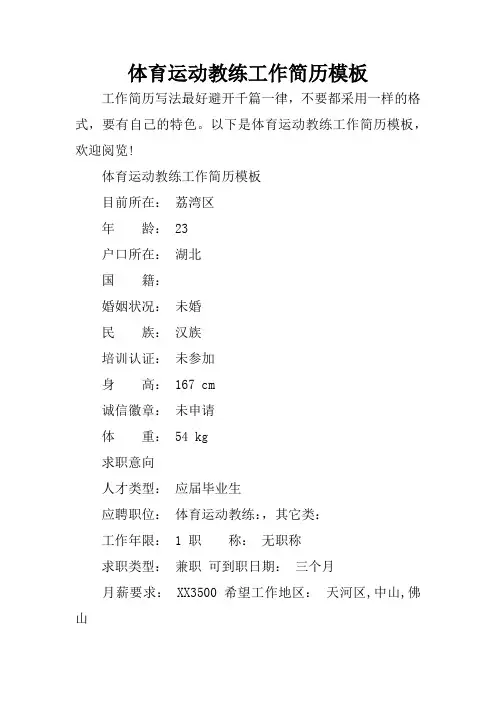 体育运动教练工作简历模板

工作简历写法最好避开千篇一律，不要都采用一样的格式，要有自己的特色。以下是体育运动教练工作简历模板，欢迎阅览!

体育运动教练工作简历模板

目前所在： 荔湾区

年　　龄： 23

户口所在： 湖北

国　　籍：

婚姻状况： 未婚

民　　族： 汉族

培训认证： 未参加

身　　高： 167 cm

诚信徽章： 未申请

体　　重： 54 kg

求职意向

人才类型： 应届毕业生

应聘职位： 体育运动教练:，其它类:

工作年限： 1 职　　称： 无职称

求职类型： 兼职 可到职日期： 三个月

月薪要求： XX3500 希望工作地区： 天河区,中山,佛山